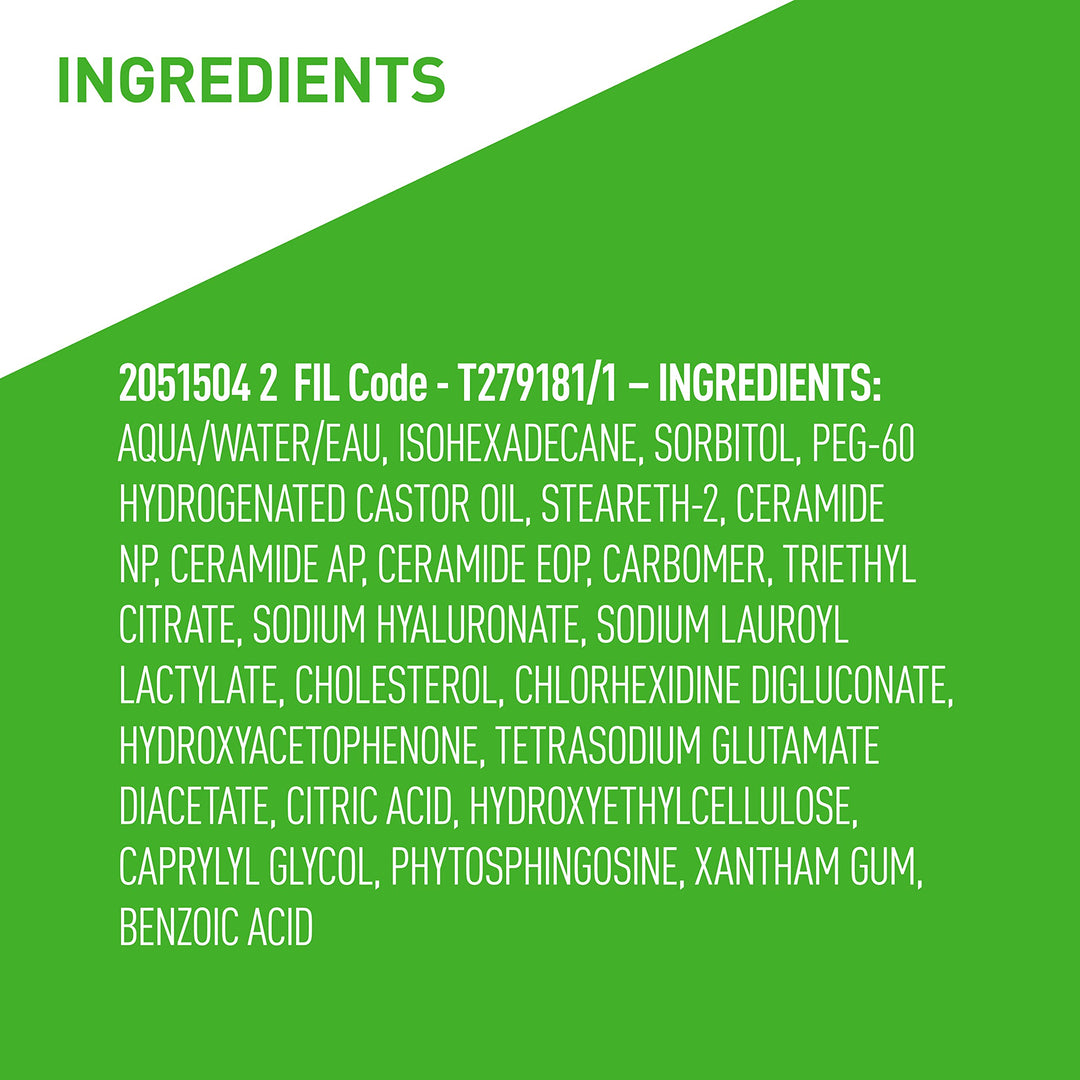 INGREDIENTS

2051504 2 FIL Code - T279181/1 – INGREDIENTS: AQUA/WATER/EAU, ISOHEXADECANE, SORBITOL, PEG-60 HYDROGENATED CASTOR OIL, STEARETH-2, CERAMIDE NP, CERAMIDE AP, CERAMIDE EOP, CARBOMER, TRIETHYL CITRATE, SODIUM HYALURONATE, SODIUM LAUROYL LACTYLATE, CHOLESTEROL, CHLORHEXIDINE DIGLUCONATE, HYDROXYACETOPHENONE, TETRASODIUM GLUTAMATE DIACETATE, CITRIC ACID, HYDROXYETHYLCELLULOSE, CAPRYLYL GLYCOL, PHYTOSPHINGOSINE, XANTHAM GUM, BENZOIC ACID